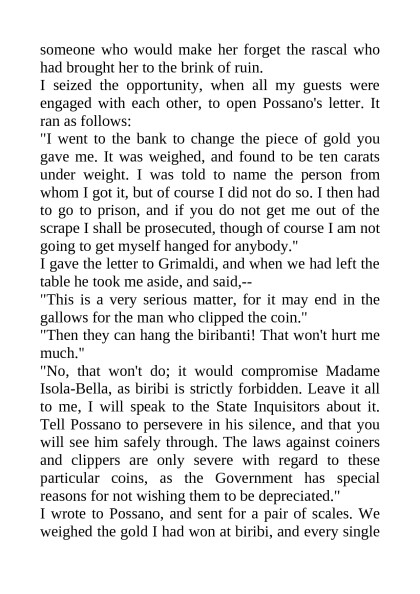 someone who would make her forget the rascal who had brought her to the brink of ruin.
I seized the opportunity, when all my guests were engaged with each other, to open Possano's letter. It ran as follows:
"I went to the bank to change the piece of gold you gave me. It was weighed, and found to be ten carats under weight. I was told to name the person from whom I got it, but of course I did not do so. I then had to go to prison, and if you do not get me out of the scrape I shall be prosecuted, though of course I am not going to get myself hanged for anybody."
I gave the letter to Grimaldi, and when we had left the table he took me aside, and said,--
"This is a very serious matter, for it may end in the gallows for the man who clipped the coin."
"Then they can hang the biribanti! That won't hurt me much."
"No, that won't do; it would compromise Madame Isola-Bella, as biribi is strictly forbidden. Leave it all to me, I will speak to the State Inquisitors about it. Tell Possano to persevere in his silence, and that you will see him safely through. The laws against coiners and clippers are only severe with regard to these particular coins, as the Government has special reasons for not wishing them to be depreciated."
I wrote to Possano, and sent for a pair of scales. We weighed the gold I had won at biribi, and every single